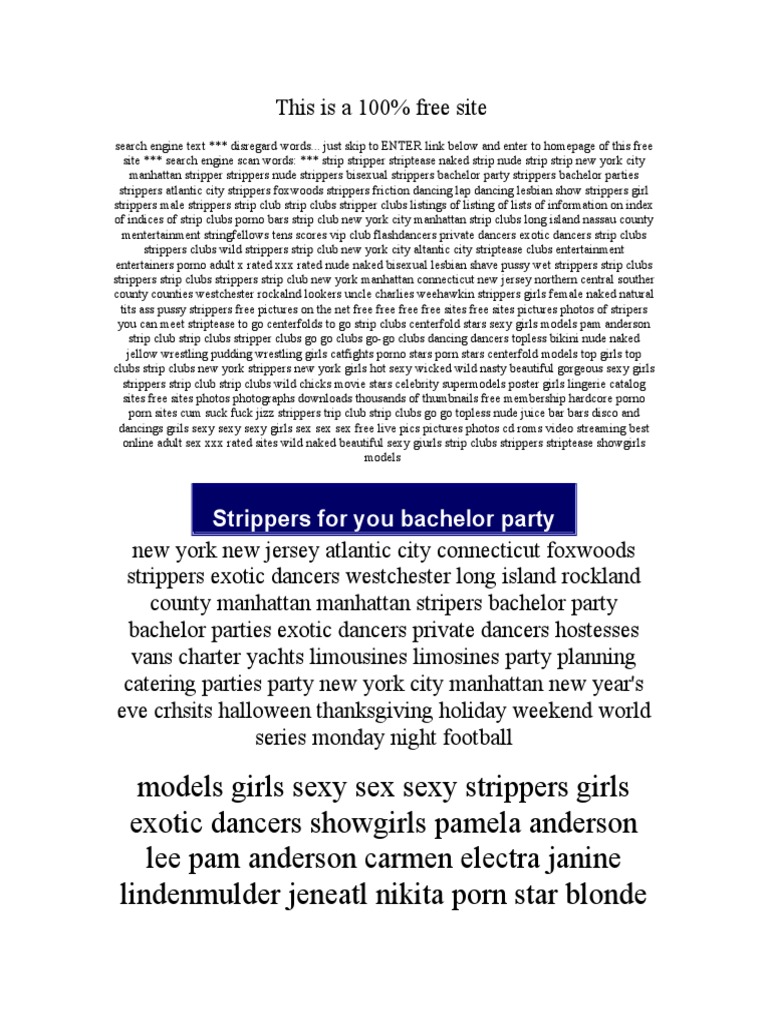 This is a 100% free site

search engine text *** disregard words... just skip to ENTER link below and enter to homepage of this free site *** search engine scan words: *** strip stripper striptease naked strip nude strip strip new york city manhattan stripper strippers nude strippers bisexual strippers bachelor party strippers bachelor parties strippers atlantic city strippers foxwoods strippers friction dancing lap dancing lesbian show strippers girl strippers male strippers strip club strip clubs stripper clubs listings of listing of lists of information on index of indices of strip clubs porno bars strip club new york city manhattan strip clubs long island nassau county mentertainment stringfellows tens scores vip club flashdancers private dancers exotic dancers strip clubs strippers clubs wild strippers strip club new york city altantic city striptease clubs entertainment entertainers porno adult x rated xxx rated nude naked bisexual lesbian shave pussy wet strippers strip clubs strippers strip clubs strippers strip club new york manhattan connecticut new jersey northern central souther county counties westchester rockalnd lookers uncle charlies weehawkin strippers girls female naked natural tits ass pussy strippers free pictures on the net free free free free sites free sites pictures photos of stripers you can meet striptease to go centerfolds to go strip clubs centerfold stars sexy girls models pam anderson strip club strip clubs stripper clubs go go clubs go-go clubs dancing dancers topless bikini nude naked jellow wrestling pudding wrestling girls catfights porno stars porn stars centerfold models top girls top clubs strip clubs new york strippers new york girls hot sexy wicked wild nasty beautiful gorgeous sexy girls strippers strip club strip clubs wild chicks movie stars celebrity supermodels poster girls lingerie catalog sites free sites photos photographs downloads thousands of thumbnails free membership hardcore porno porn sites cum suck fuck jizz strippers trip club strip clubs go go topless nude juce bar bars disco and dancings grils sexy sexy sexy girls sex sex sex free live pics pictures photos cd roms video streaming best online adult sex xxx rated sites wild naked beautiful sexy giurls strip clubs strippers striptease showgirls models

Strippers for you bachelor party

new york new jersey atlantic city connecticut foxwoods strippers exotic dancers westchester long island rockland county manhattan manhattan stripers bachelor party bachelor parties exotic dancers private dancers hostesses vans charter yachts limousines limosines party planning catering parties party new york city manhattan new year's eve crhsits halloween thanksgiving holiday weekend world series monday night football

models girls sexy sex sexy strippers girls exotic dancers showgirls pamela anderson lee pam anderson carmen electra janine lindenmulder jeneatl nikita porn star blonde